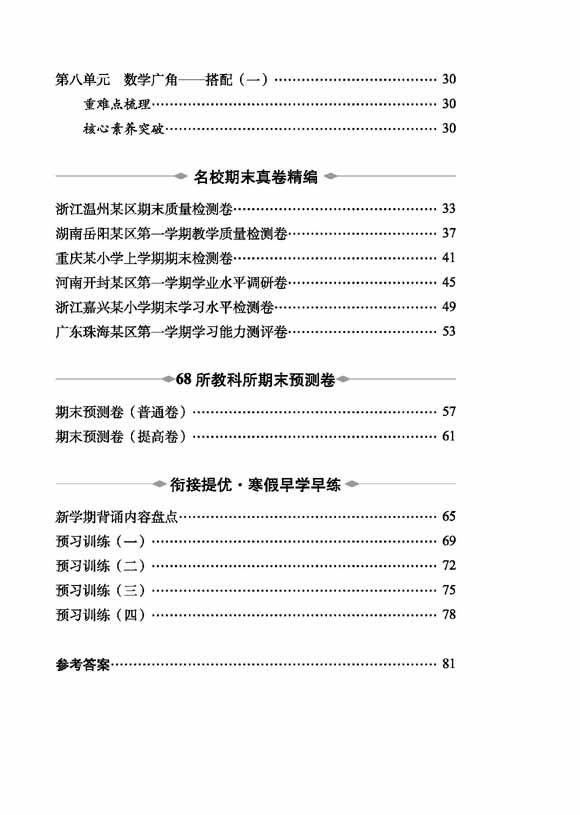 第八单元　数学广角——搭配（一）…… 30
重难点梳理…… 30
核心素养突破…… 30

名校期末真卷精编

浙江温州某区期末质量检测卷…… 33
湖南岳阳某区第一学期教学质量检测卷…… 37
重庆某小学上学期期末检测卷…… 41
河南开封某区第一学期学业水平调研卷…… 45
浙江嘉兴某小学期末学习水平检测卷…… 49
广东珠海某区第一学期学习能力测评卷…… 53

68 所教科所期末预测卷

期末预测卷（普通卷）…… 57
期末预测卷（提高卷）…… 61

衔接提优·寒假早学早练

新学期背诵内容盘点…… 65
预习训练（一）…… 69
预习训练（二）…… 72
预习训练（三）…… 75
预习训练（四）…… 78

参考答案…… 81